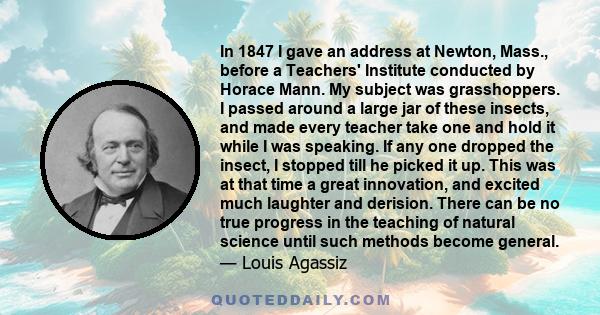 In 1847 I gave an address at Newton, Mass., before a Teachers' Institute conducted by Horace Mann. My subject was grasshoppers. I passed around a large jar of these insects, and made every teacher take one and hold it while I was speaking. If any one dropped the insect, I stopped till he picked it up. This was at that time a great innovation, and excited much laughter and derision. There can be no true progress in the teaching of natural science until such methods become general.
— Louis Agassiz

QUOTEDDAILY.COM